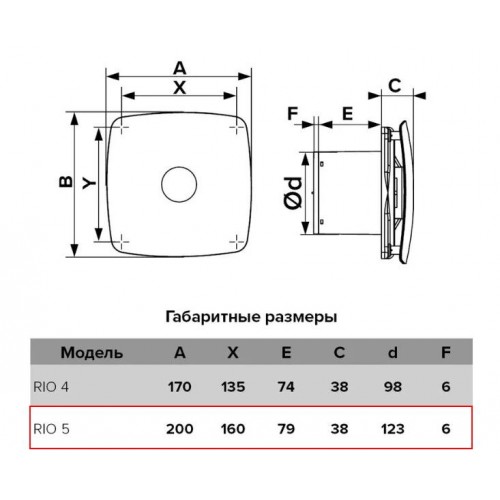 A
X
B
Y
F
E
C
Ød

Габаритные размеры

| Модель | A | X | E | C | d | F |
|---|---|---|---|---|---|---|
| RIO 4 | 170 | 135 | 74 | 38 | 98 | 6 |
| RIO 5 | 200 | 160 | 79 | 38 | 123 | 6 |